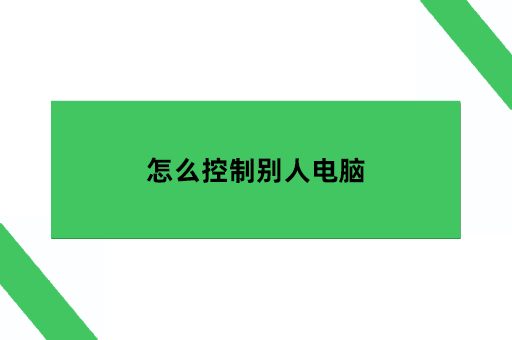 怎么控制别人电脑